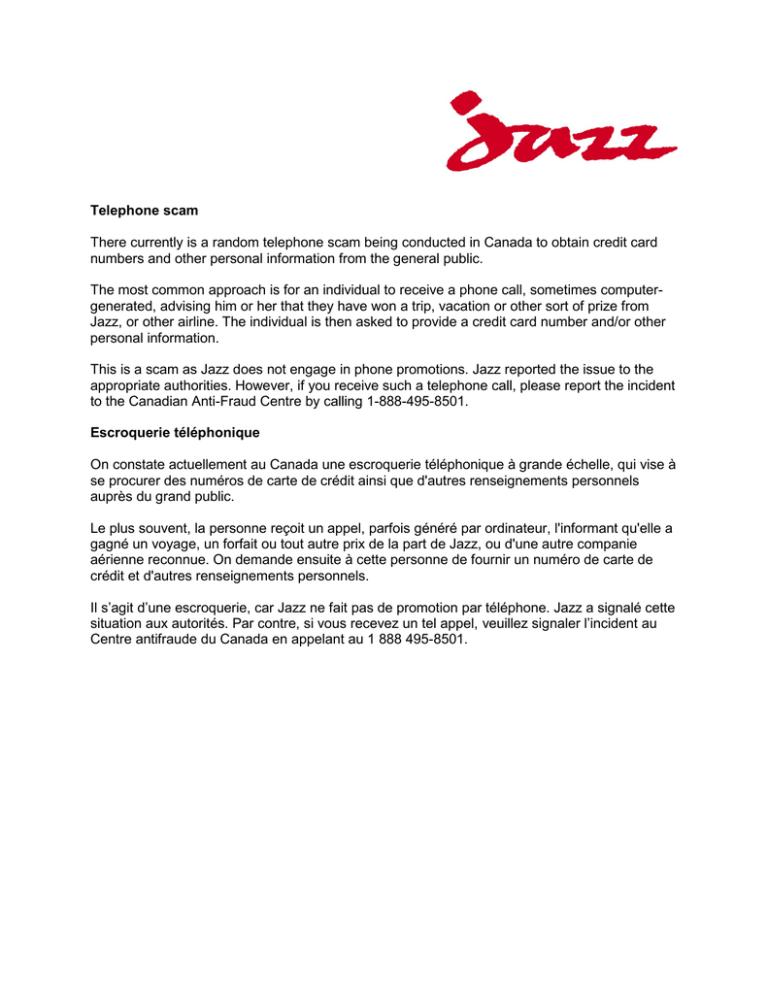 Jazz

Telephone scam

There currently is a random telephone scam being conducted in Canada to obtain credit card numbers and other personal information from the general public.

The most common approach is for an individual to receive a phone call, sometimes computer-generated, advising him or her that they have won a trip, vacation or other sort of prize from Jazz, or other airline. The individual is then asked to provide a credit card number and/or other personal information.

This is a scam as Jazz does not engage in phone promotions. Jazz reported the issue to the appropriate authorities. However, if you receive such a telephone call, please report the incident to the Canadian Anti-Fraud Centre by calling 1-888-495-8501.

Escroquerie téléphonique

On constate actuellement au Canada une escroquerie téléphonique à grande échelle, qui vise à se procurer des numéros de carte de crédit ainsi que d'autres renseignements personnels auprès du grand public.

Le plus souvent, la personne reçoit un appel, parfois généré par ordinateur, l'informant qu'elle a gagné un voyage, un forfait ou tout autre prix de la part de Jazz, ou d'une autre companie aérienne reconnue. On demande ensuite à cette personne de fournir un numéro de carte de crédit et d'autres renseignements personnels.

Il s'agit d'une escroquerie, car Jazz ne fait pas de promotion par téléphone. Jazz a signalé cette situation aux autorités. Par contre, si vous recevez un tel appel, veuillez signaler l'incident au Centre antifraude du Canada en appelant au 1 888 495-8501.